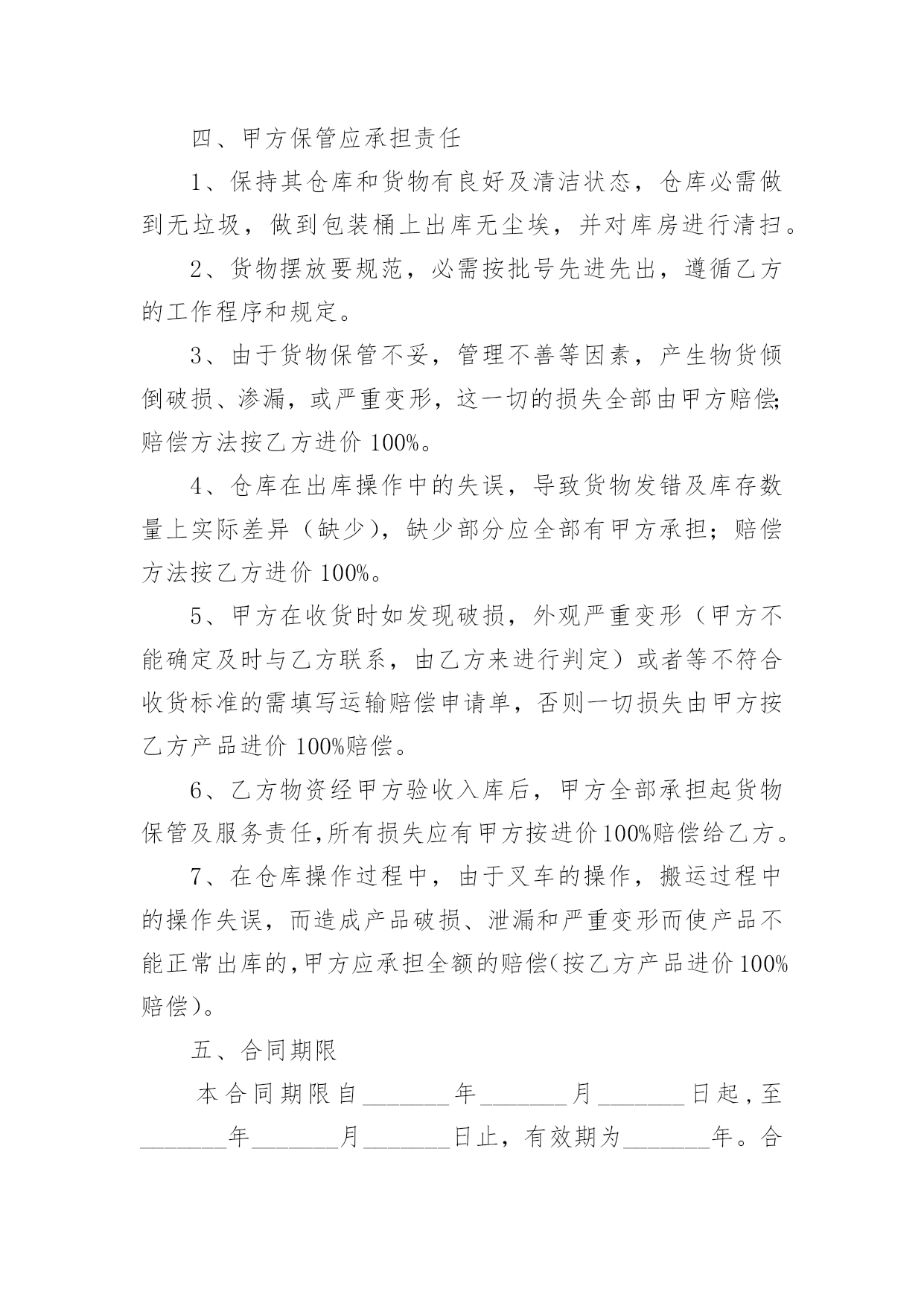 四、甲方保管应承担责任

1、保持其仓库和货物有良好及清洁状态，仓库必需做到无垃圾，做到包装桶上出库无尘埃，并对库房进行清扫。

2、货物摆放要规范，必需按批号先进先出，遵循乙方的工作程序和规定。

3、由于货物保管不妥，管理不善等因素，产生物货倾倒破损、渗漏，或严重变形，这一切的损失全部由甲方赔偿;赔偿方法按乙方进价 100%。

4、仓库在出库操作中的失误，导致货物发错及库存数量上实际差异（缺少），缺少部分应全部有甲方承担；赔偿方法按乙方进价 100%。

5、甲方在收货时如发现破损，外观严重变形（甲方不能确定及时与乙方联系，由乙方来进行判定）或者等不符合收货标准的需填写运输赔偿申请单，否则一切损失由甲方按乙方产品进价 100%赔偿。

6、乙方物资经甲方验收入库后，甲方全部承担起货物保管及服务责任,所有损失应有甲方按进价100%赔偿给乙方。

7、在仓库操作过程中，由于叉车的操作，搬运过程中的操作失误，而造成产品破损、泄漏和严重变形而使产品不能正常出库的,甲方应承担全额的赔偿(按乙方产品进价100%赔偿)。

五、合同期限

本合同期限自_______年_______月_______日起,至_______年_______月_______日止，有效期为_______年。合